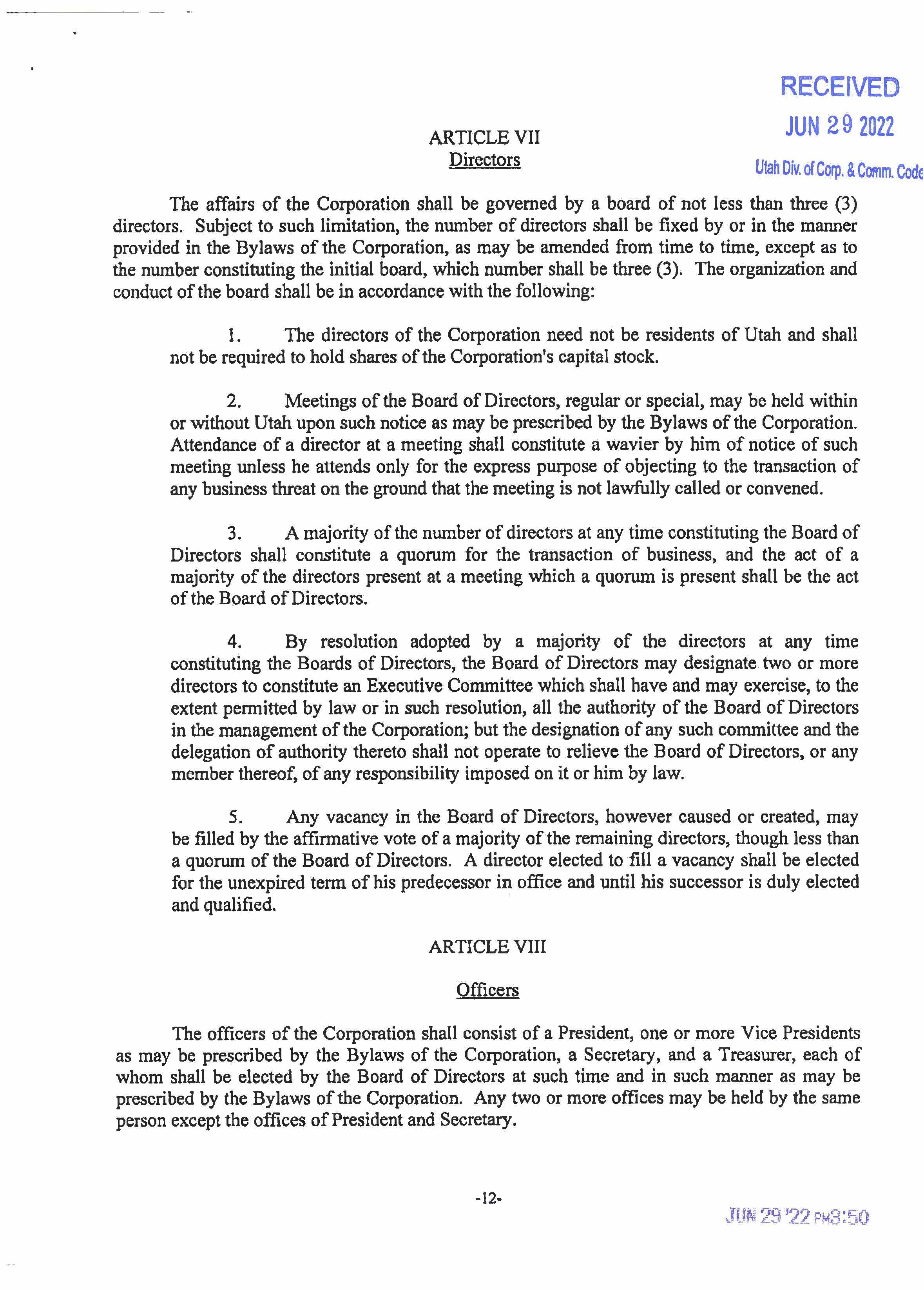 RECEIVED
JUN 29 2022
Utah Div. of Corp. & Comm. Code

ARTICLE VII
Directors

The affairs of the Corporation shall be governed by a board of not less than three (3) directors. Subject to such limitation, the number of directors shall be fixed by or in the manner provided in the Bylaws of the Corporation, as may be amended from time to time, except as to the number constituting the initial board, which number shall be three (3). The organization and conduct of the board shall be in accordance with the following:

1. The directors of the Corporation need not be residents of Utah and shall not be required to hold shares of the Corporation's capital stock.

2. Meetings of the Board of Directors, regular or special, may be held within or without Utah upon such notice as may be prescribed by the Bylaws of the Corporation. Attendance of a director at a meeting shall constitute a wavier by him of notice of such meeting unless he attends only for the express purpose of objecting to the transaction of any business threat on the ground that the meeting is not lawfully called or convened.

3. A majority of the number of directors at any time constituting the Board of Directors shall constitute a quorum for the transaction of business, and the act of a majority of the directors present at a meeting which a quorum is present shall be the act of the Board of Directors.

4. By resolution adopted by a majority of the directors at any time constituting the Boards of Directors, the Board of Directors may designate two or more directors to constitute an Executive Committee which shall have and may exercise, to the extent permitted by law or in such resolution, all the authority of the Board of Directors in the management of the Corporation; but the designation of any such committee and the delegation of authority thereto shall not operate to relieve the Board of Directors, or any member thereof, of any responsibility imposed on it or him by law.

5. Any vacancy in the Board of Directors, however caused or created, may be filled by the affirmative vote of a majority of the remaining directors, though less than a quorum of the Board of Directors. A director elected to fill a vacancy shall be elected for the unexpired term of his predecessor in office and until his successor is duly elected and qualified.

ARTICLE VIII

Officers

The officers of the Corporation shall consist of a President, one or more Vice Presidents as may be prescribed by the Bylaws of the Corporation, a Secretary, and a Treasurer, each of whom shall be elected by the Board of Directors at such time and in such manner as may be prescribed by the Bylaws of the Corporation. Any two or more offices may be held by the same person except the offices of President and Secretary.

-12-

JUN 29 '22 PM3:50